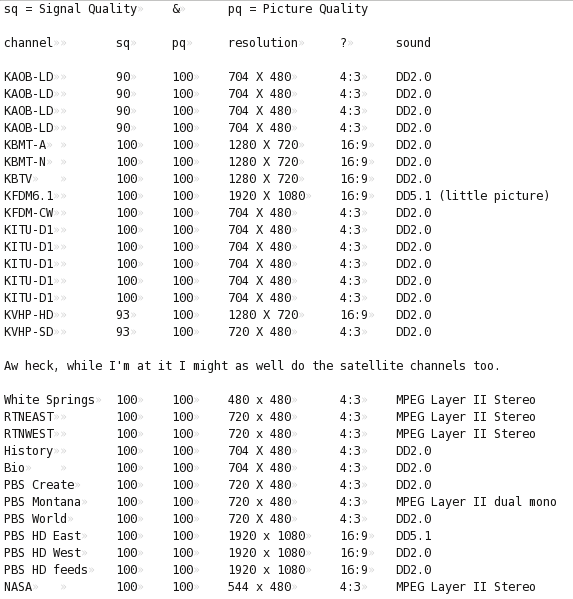 sq = Signal Quality & pq = Picture Quality

| channel | sq | pq | resolution | ? | sound |
|---|---|---|---|---|---|
| KAOB-LD | 90 | 100 | 704 X 480 | 4:3 | DD2.0 |
| KAOB-LD | 90 | 100 | 704 X 480 | 4:3 | DD2.0 |
| KAOB-LD | 90 | 100 | 704 X 480 | 4:3 | DD2.0 |
| KAOB-LD | 90 | 100 | 704 X 480 | 4:3 | DD2.0 |
| KBMT-A | 100 | 100 | 1280 X 720 | 16:9 | DD2.0 |
| KBMT-N | 100 | 100 | 1280 X 720 | 16:9 | DD2.0 |
| KBTV | 100 | 100 | 1280 X 720 | 16:9 | DD2.0 |
| KFDM6.1 | 100 | 100 | 1920 X 1080 | 16:9 | DD5.1 (little picture) |
| KFDM-CW | 100 | 100 | 704 X 480 | 4:3 | DD2.0 |
| KITU-D1 | 100 | 100 | 704 X 480 | 4:3 | DD2.0 |
| KITU-D1 | 100 | 100 | 704 X 480 | 4:3 | DD2.0 |
| KITU-D1 | 100 | 100 | 704 X 480 | 4:3 | DD2.0 |
| KITU-D1 | 100 | 100 | 704 X 480 | 4:3 | DD2.0 |
| KITU-D1 | 100 | 100 | 704 X 480 | 4:3 | DD2.0 |
| KVHP-HD | 93 | 100 | 1280 X 720 | 16:9 | DD2.0 |
| KVHP-SD | 93 | 100 | 720 X 480 | 4:3 | DD2.0 |

Aw heck, while I'm at it I might as well do the satellite channels too.

| | | | | | |
|---|---|---|---|---|---|
| White Springs | 100 | 100 | 480 x 480 | 4:3 | MPEG Layer II Stereo |
| RTNEAST | 100 | 100 | 720 x 480 | 4:3 | MPEG Layer II Stereo |
| RTNWEST | 100 | 100 | 720 x 480 | 4:3 | MPEG Layer II Stereo |
| History | 100 | 100 | 704 X 480 | 4:3 | DD2.0 |
| Bio | 100 | 100 | 704 X 480 | 4:3 | DD2.0 |
| PBS Create | 100 | 100 | 720 X 480 | 4:3 | DD2.0 |
| PBS Montana | 100 | 100 | 720 x 480 | 4:3 | MPEG Layer II dual mono |
| PBS World | 100 | 100 | 720 X 480 | 4:3 | DD2.0 |
| PBS HD East | 100 | 100 | 1920 x 1080 | 16:9 | DD5.1 |
| PBS HD West | 100 | 100 | 1920 x 1080 | 16:9 | DD2.0 |
| PBS HD feeds | 100 | 100 | 1920 x 1080 | 16:9 | DD2.0 |
| NASA | 100 | 100 | 544 x 480 | 4:3 | MPEG Layer II Stereo |